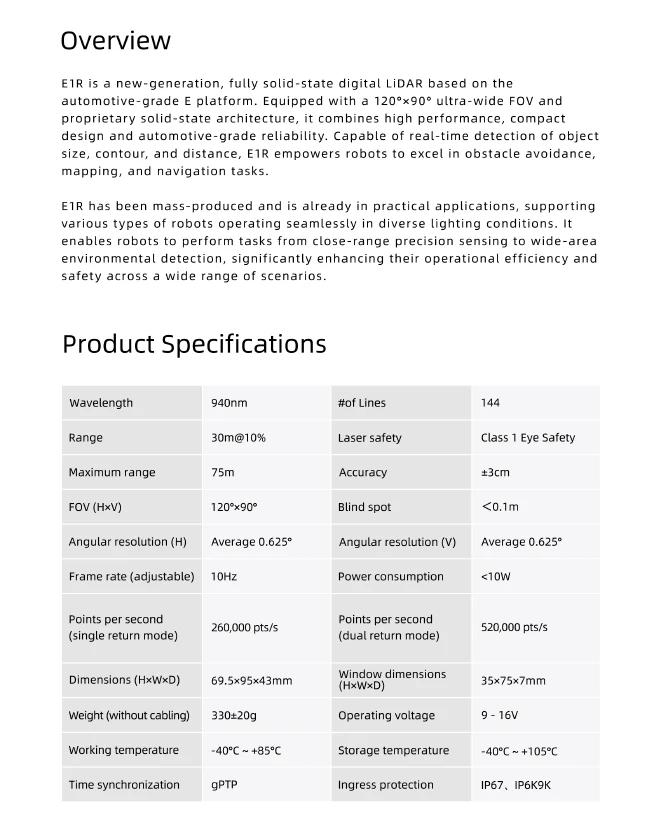 Overview

E1R is a new-generation, fully solid-state digital LiDAR based on the automotive-grade E platform. Equipped with a 120°×90° ultra-wide FOV and proprietary solid-state architecture, it combines high performance, compact design and automotive-grade reliability. Capable of real-time detection of object size, contour, and distance, E1R empowers robots to excel in obstacle avoidance, mapping, and navigation tasks.

E1R has been mass-produced and is already in practical applications, supporting various types of robots operating seamlessly in diverse lighting conditions. It enables robots to perform tasks from close-range precision sensing to wide-area environmental detection, significantly enhancing their operational efficiency and safety across a wide range of scenarios.

Product Specifications

| Wavelength | 940nm | #of Lines | 144 |
|---|---|---|---|
| Range | 30m@10% | Laser safety | Class 1 Eye Safety |
| Maximum range | 75m | Accuracy | ±3cm |
| FOV (H×V) | 120°×90° | Blind spot | <0.1m |
| Angular resolution (H) | Average 0.625° | Angular resolution (V) | Average 0.625° |
| Frame rate (adjustable) | 10Hz | Power consumption | <10W |
| Points per second (single return mode) | 260,000 pts/s | Points per second (dual return mode) | 520,000 pts/s |
| Dimensions (H×W×D) | 69.5×95×43mm | Window dimensions (H×W×D) | 35×75×7mm |
| Weight (without cabling) | 330±20g | Operating voltage | 9 - 16V |
| Working temperature | -40°C ~ +85°C | Storage temperature | -40°C ~ +105°C |
| Time synchronization | gPTP | Ingress protection | IP67、IP6K9K |